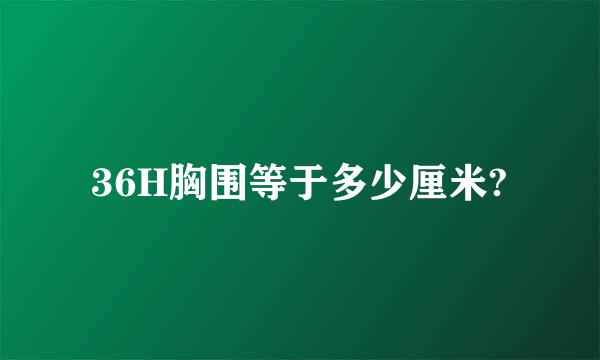 36H胸围等于多少厘米?